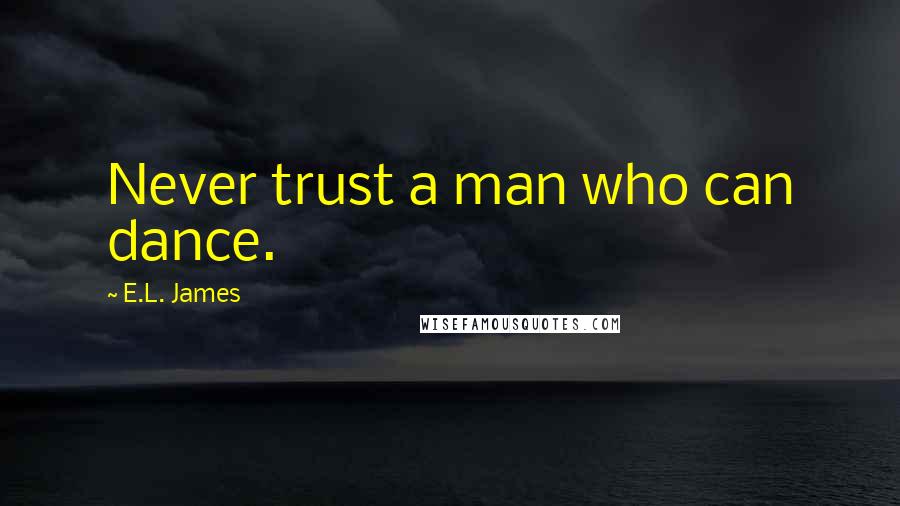 Never trust a man who can dance.

~ E.L. James

WISEFAMOUSQUOTES.COM